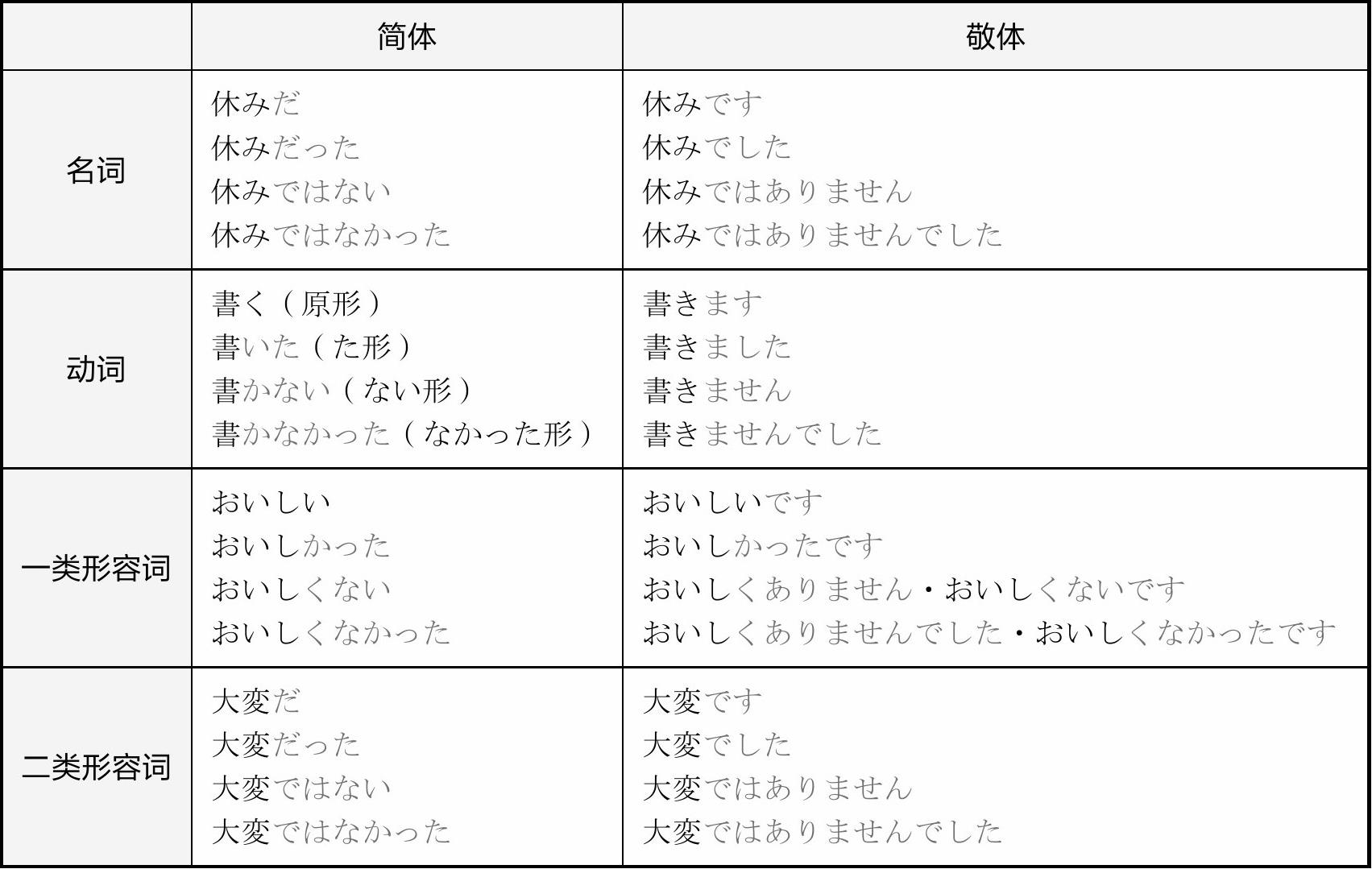 |  | 简体 | 敬体 |
|---|---|---|
| 名词 | 休みだ<br>休みだった<br>休みではない<br>休みではなかった | 休みです<br>休みでした<br>休みではありません<br>休みではありませんでした |
| 动词 | 書く（原形）<br>書いた（た形）<br>書かない（ない形）<br>書かなかった（なかった形） | 書きます<br>書きました<br>書きません<br>書きませんでした |
| 一类形容词 | おいしい<br>おいしかった<br>おいしくない<br>おいしくなかった | おいしいです<br>おいしかったです<br>おいしくありません・おいしくないです<br>おいしくありませんでした・おいしくなかったです |
| 二类形容词 | 大変だ<br>大変だった<br>大変ではない<br>大変ではなかった | 大変です<br>大変でした<br>大変ではありません<br>大変ではありませんでした |